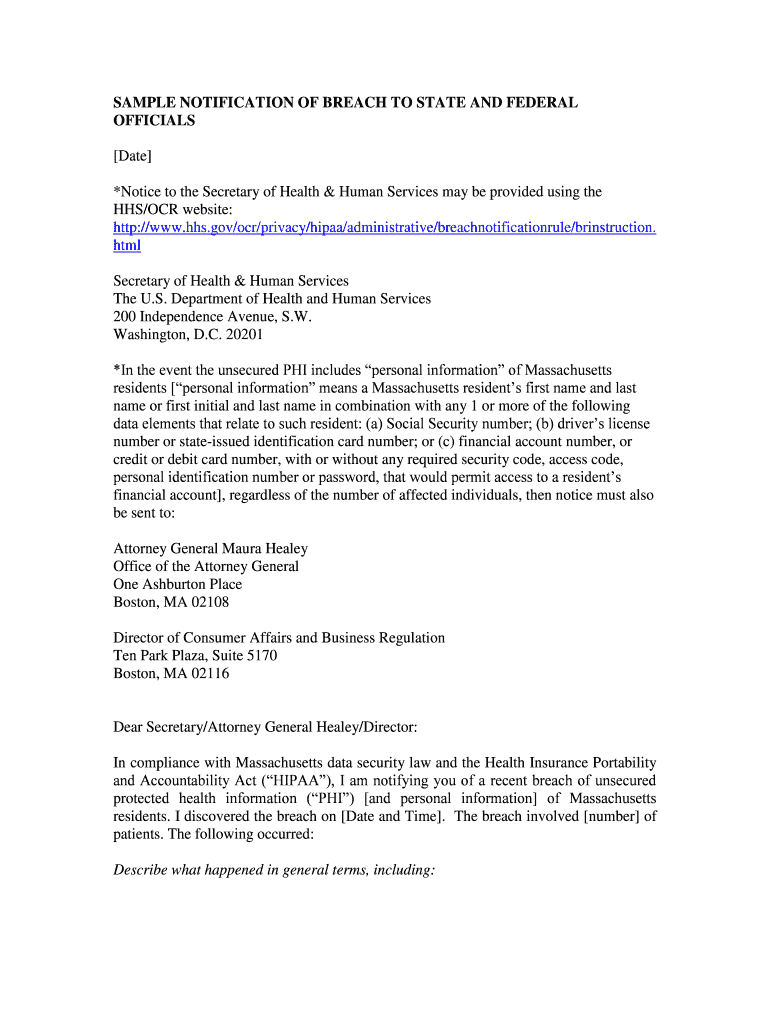 SAMPLE NOTIFICATION OF BREACH TO STATE AND FEDERAL OFFICIALS

[Date]

*Notice to the Secretary of Health & Human Services may be provided using the HHS/OCR website: http://www.hhs.gov/ocr/privacy/hipaa/administrative/breachnotificationrule/brinstruction.html

Secretary of Health & Human Services
The U.S. Department of Health and Human Services
200 Independence Avenue, S.W.
Washington, D.C. 20201

*In the event the unsecured PHI includes “personal information” of Massachusetts residents [“personal information” means a Massachusetts resident’s first name and last name or first initial and last name in combination with any 1 or more of the following data elements that relate to such resident: (a) Social Security number; (b) driver’s license number or state-issued identification card number; or (c) financial account number, or credit or debit card number, with or without any required security code, access code, personal identification number or password, that would permit access to a resident’s financial account], regardless of the number of affected individuals, then notice must also be sent to:

Attorney General Maura Healey
Office of the Attorney General
One Ashburton Place
Boston, MA 02108

Director of Consumer Affairs and Business Regulation
Ten Park Plaza, Suite 5170
Boston, MA 02116

Dear Secretary/Attorney General Healey/Director:

In compliance with Massachusetts data security law and the Health Insurance Portability and Accountability Act (“HIPAA”), I am notifying you of a recent breach of unsecured protected health information (“PHI”) [and personal information] of Massachusetts residents. I discovered the breach on [Date and Time]. The breach involved [number] of patients. The following occurred:

Describe what happened in general terms, including: